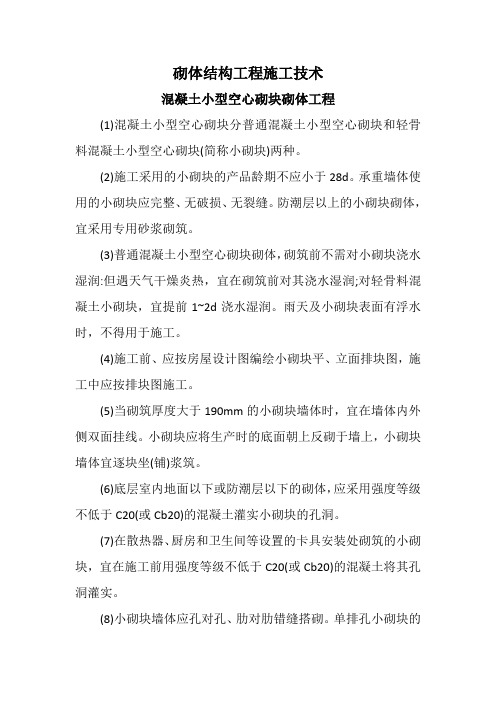 砌体结构工程施工技术

混凝土小型空心砌块砌体工程

(1)混凝土小型空心砌块分普通混凝土小型空心砌块和轻骨料混凝土小型空心砌块(简称小砌块)两种。

(2)施工采用的小砌块的产品龄期不应小于 28d。承重墙体使用的小砌块应完整、无破损、无裂缝。防潮层以上的小砌块砌体，宜采用专用砂浆砌筑。

(3)普通混凝土小型空心砌块砌体，砌筑前不需对小砌块浇水湿润:但遇天气干燥炎热，宜在砌筑前对其浇水湿润;对轻骨料混凝土小砌块，宜提前 1~2d 浇水湿润。雨天及小砌块表面有浮水时，不得用于施工。

(4)施工前、应按房屋设计图编绘小砌块平、立面排块图，施工中应按排块图施工。

(5)当砌筑厚度大于 190mm 的小砌块墙体时，宜在墙体内外侧双面挂线。小砌块应将生产时的底面朝上反砌于墙上，小砌块墙体宜逐块坐(铺)浆筑。

(6)底层室内地面以下或防潮层以下的砌体，应采用强度等级不低于 C20(或 Cb20)的混凝土灌实小砌块的孔洞。

(7)在散热器、厨房和卫生间等设置的卡具安装处砌筑的小砌块，宜在施工前用强度等级不低于 C20(或 Cb20)的混凝土将其孔洞灌实。

(8)小砌块墙体应孔对孔、肋对肋错缝搭砌。单排孔小砌块的